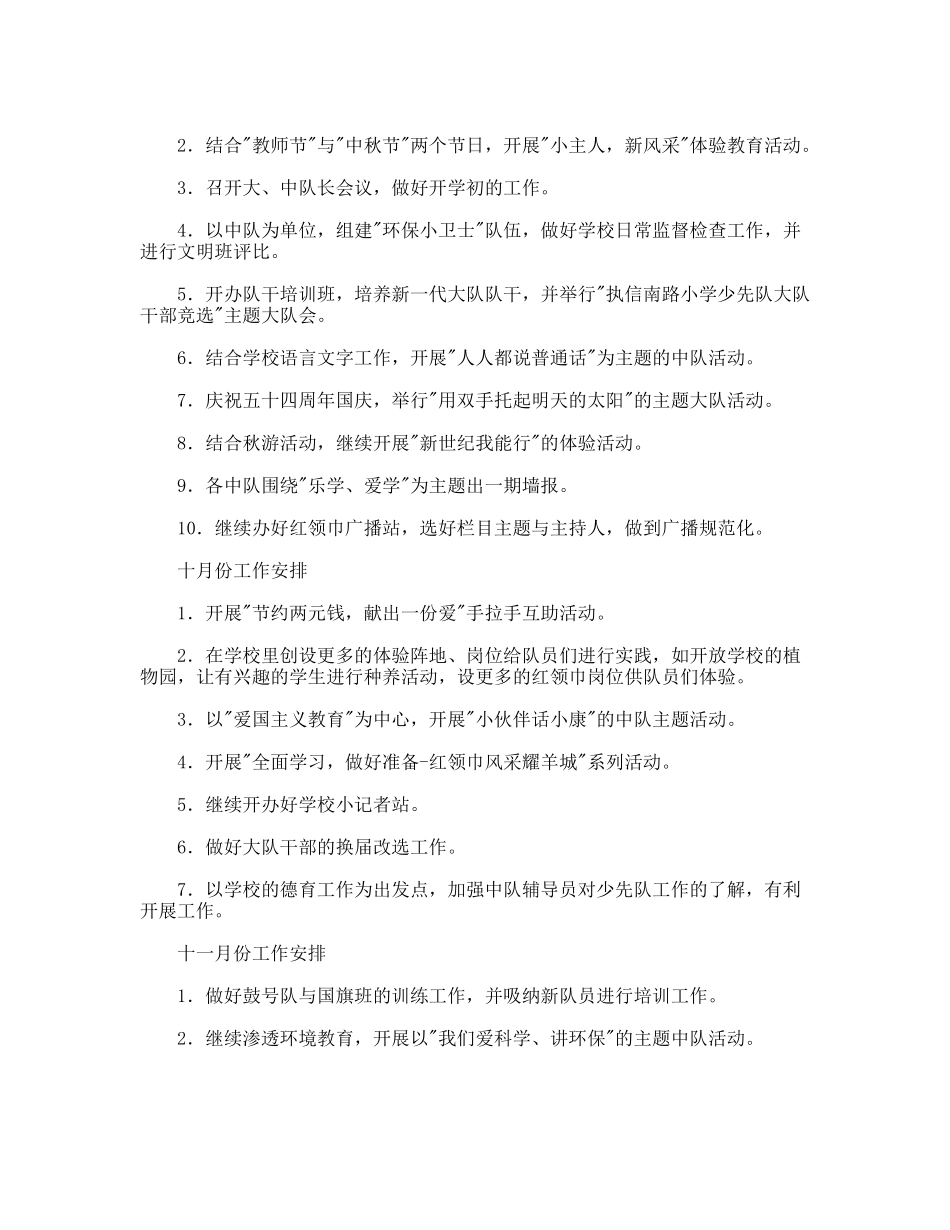 2．结合"教师节"与"中秋节"两个节日，开展"小主人，新风采"体验教育活动。

3．召开大、中队长会议，做好开学初的工作。

4．以中队为单位，组建"环保小卫士"队伍，做好学校日常监督检查工作，并进行文明班评比。

5．开办队干培训班，培养新一代大队队干，并举行"执信南路小学少先队大队干部竞选"主题大队会。

6．结合学校语言文字工作，开展"人人都说普通话"为主题的中队活动。

7．庆祝五十四周年国庆，举行"用双手托起明天的太阳"的主题大队活动。

8．结合秋游活动，继续开展"新世纪我能行"的体验活动。

9．各中队围绕"乐学、爱学"为主题出一期墙报。

10．继续办好红领巾广播站，选好栏目主题与主持人，做到广播规范化。

十月份工作安排

1．开展"节约两元钱，献出一份爱"手拉手互助活动。

2．在学校里创设更多的体验阵地、岗位给队员们进行实践，如开放学校的植物园，让有兴趣的学生进行种养活动，设更多的红领巾岗位供队员们体验。

3．以"爱国主义教育"为中心，开展"小伙伴话小康"的中队主题活动。

4．开展"全面学习，做好准备-红领巾风采耀羊城"系列活动。

5．继续开办好学校小记者站。

6．做好大队干部的换届改选工作。

7．以学校的德育工作为出发点，加强中队辅导员对少先队工作的了解，有利开展工作。

十一月份工作安排

1．做好鼓号队与国旗班的训练工作，并吸纳新队员进行培训工作。

2．继续渗透环境教育，开展以"我们爱科学、讲环保"的主题中队活动。